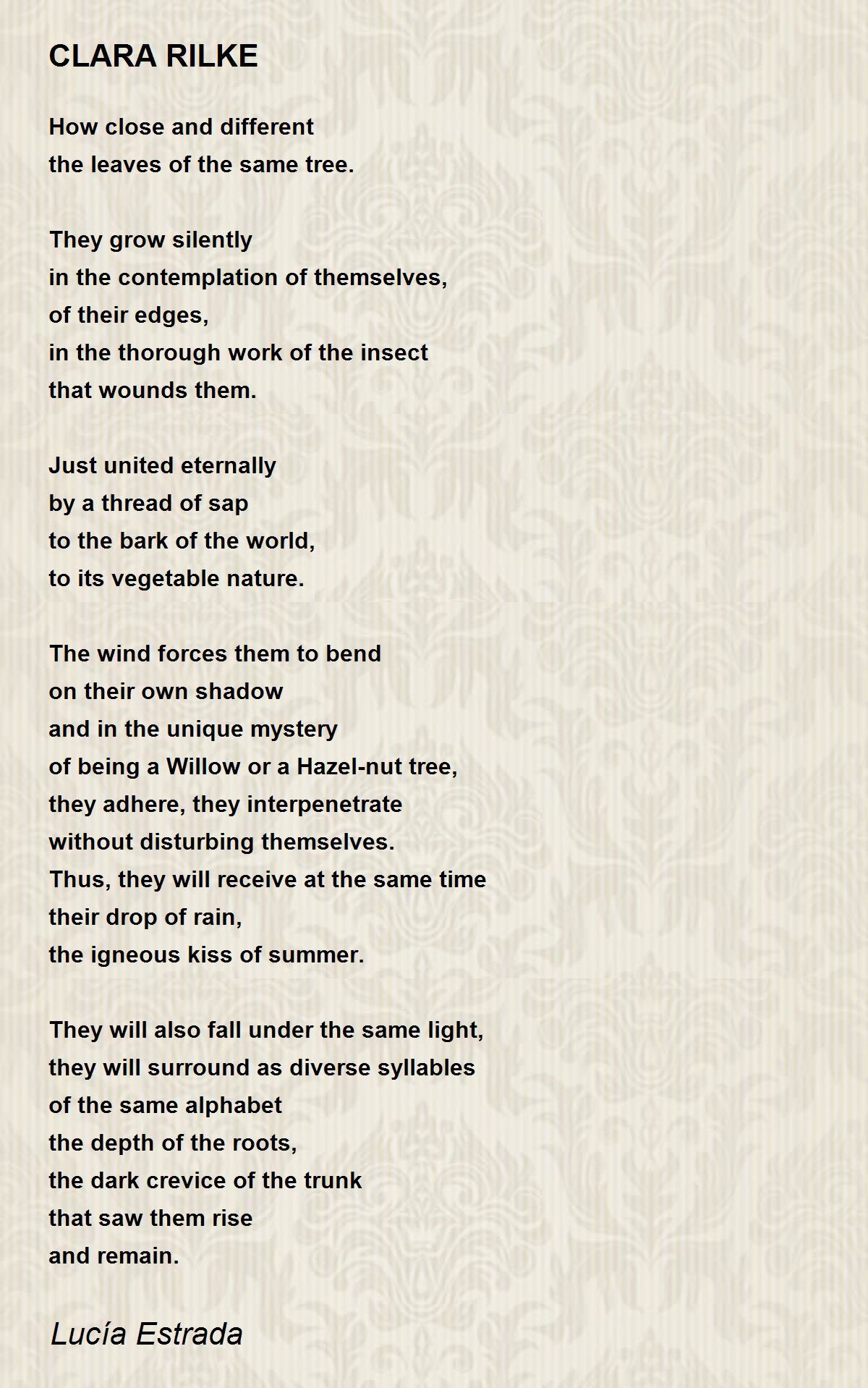 CLARA RILKE

How close and different
the leaves of the same tree.

They grow silently
in the contemplation of themselves,
of their edges,
in the thorough work of the insect
that wounds them.

Just united eternally
by a thread of sap
to the bark of the world,
to its vegetable nature.

The wind forces them to bend
on their own shadow
and in the unique mystery
of being a Willow or a Hazel-nut tree,
they adhere, they interpenetrate
without disturbing themselves.
Thus, they will receive at the same time
their drop of rain,
the igneous kiss of summer.

They will also fall under the same light,
they will surround as diverse syllables
of the same alphabet
the depth of the roots,
the dark crevice of the trunk
that saw them rise
and remain.

Lucía Estrada